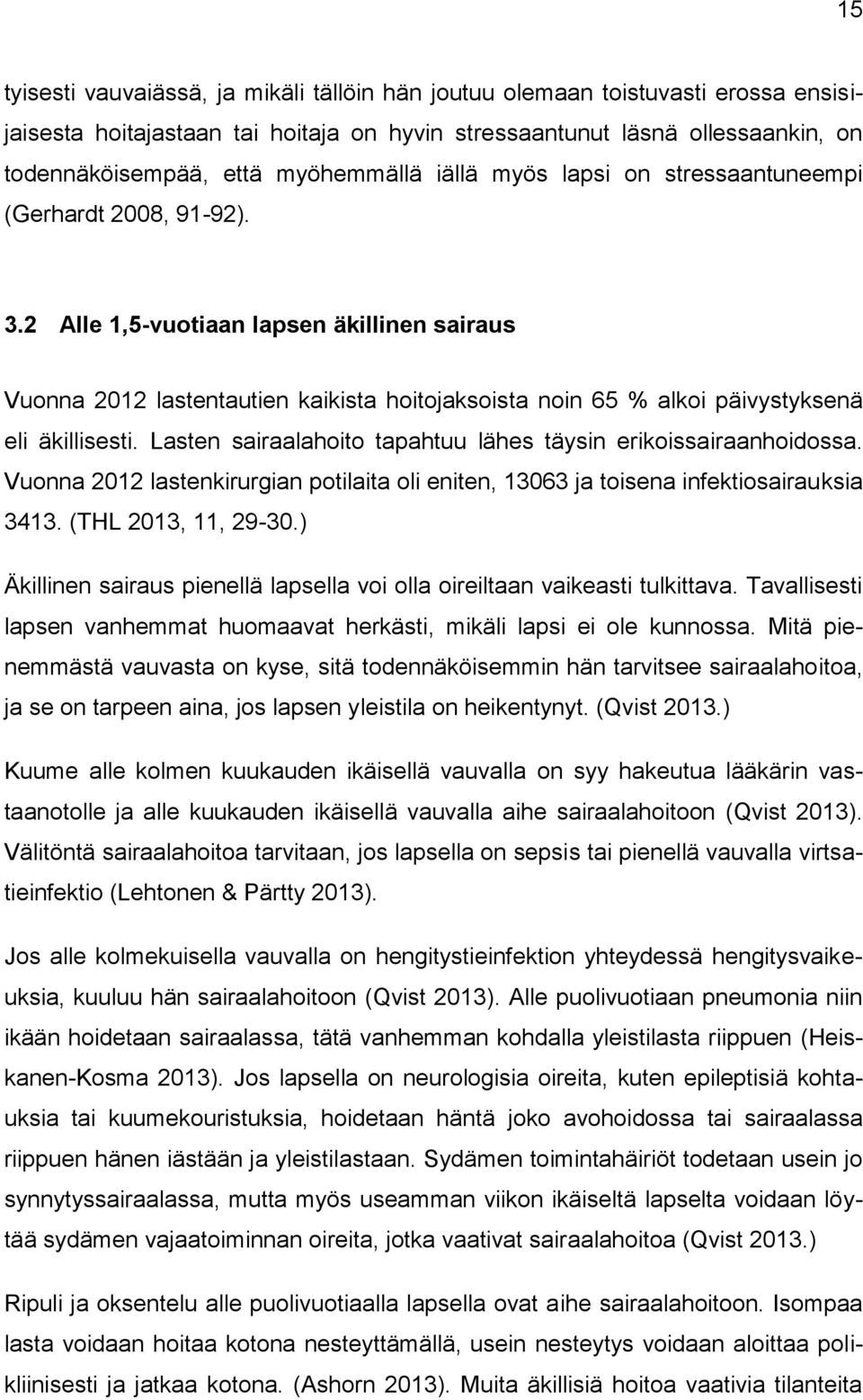 15

tyisesti vauvaiässä, ja mikäli tällöin hän joutuu olemaan toistuvasti erossa ensisijaisesta hoitajastaan tai hoitaja on hyvin stressaantunut läsnä ollessaankin, on todennäköisempää, että myöhemmällä iällä myös lapsi on stressaantuneempi (Gerhardt 2008, 91-92).

3.2 Alle 1,5-vuotiaan lapsen äkillinen sairaus

Vuonna 2012 lastentautien kaikista hoitojaksoista noin 65 % alkoi päivystyksenä eli äkillisesti. Lasten sairaalahoito tapahtuu lähes täysin erikoissairaanhoidossa. Vuonna 2012 lastenkirurgian potilaita oli eniten, 13063 ja toisena infektiosairauksia 3413. (THL 2013, 11, 29-30.)

Äkillinen sairaus pienellä lapsella voi olla oireiltaan vaikeasti tulkittava. Tavallisesti lapsen vanhemmat huomaavat herkästi, mikäli lapsi ei ole kunnossa. Mitä pienemmästä vauvasta on kyse, sitä todennäköisemmin hän tarvitsee sairaalahoitoa, ja se on tarpeen aina, jos lapsen yleistila on heikentynyt. (Qvist 2013.)

Kuume alle kolmen kuukauden ikäisellä vauvalla on syy hakeutua lääkärin vastaanotolle ja alle kuukauden ikäisellä vauvalla aihe sairaalahoitoon (Qvist 2013). Välitöntä sairaalahoitoa tarvitaan, jos lapsella on sepsis tai pienellä vauvalla virtsatieinfektio (Lehtonen & Pärtty 2013).

Jos alle kolmekuisella vauvalla on hengitystieinfektion yhteydessä hengitysvaikeuksia, kuuluu hän sairaalahoitoon (Qvist 2013). Alle puolivuotiaan pneumonia niin ikään hoidetaan sairaalassa, tätä vanhemman kohdalla yleistilasta riippuen (Heiskanen-Kosma 2013). Jos lapsella on neurologisia oireita, kuten epileptisiä kohtauksia tai kuumekouristuksia, hoidetaan häntä joko avohoidossa tai sairaalassa riippuen hänen iästään ja yleistilastaan. Sydämen toimintahäiriöt todetaan usein jo synnytyssairaalassa, mutta myös useamman viikon ikäiseltä lapselta voidaan löytää sydämen vajaatoiminnan oireita, jotka vaativat sairaalahoitoa (Qvist 2013.)

Ripuli ja oksentelu alle puolivuotiaalla lapsella ovat aihe sairaalahoitoon. Isompaa lasta voidaan hoitaa kotona nesteyttämällä, usein nesteytys voidaan aloittaa polikliinisesti ja jatkaa kotona. (Ashorn 2013). Muita äkillisiä hoitoa vaativia tilanteita